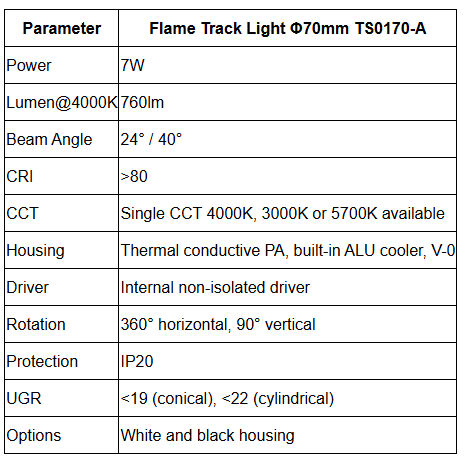 | Parameter | Flame Track Light Φ70mm TS0170-A |
|---|---|
| Power | 7W |
| Lumen@4000K | 760lm |
| Beam Angle | 24° / 40° |
| CRI | >80 |
| CCT | Single CCT 4000K, 3000K or 5700K available |
| Housing | Thermal conductive PA, built-in ALU cooler, V-0 |
| Driver | Internal non-isolated driver |
| Rotation | 360° horizontal, 90° vertical |
| Protection | IP20 |
| UGR | <19 (conical), <22 (cylindrical) |
| Options | White and black housing |